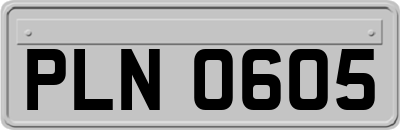 PLN 0605